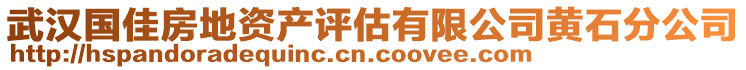 武汉国佳房地资产评估有限公司黄石分公司
http://hspandoradequinc.cn.coovee.com